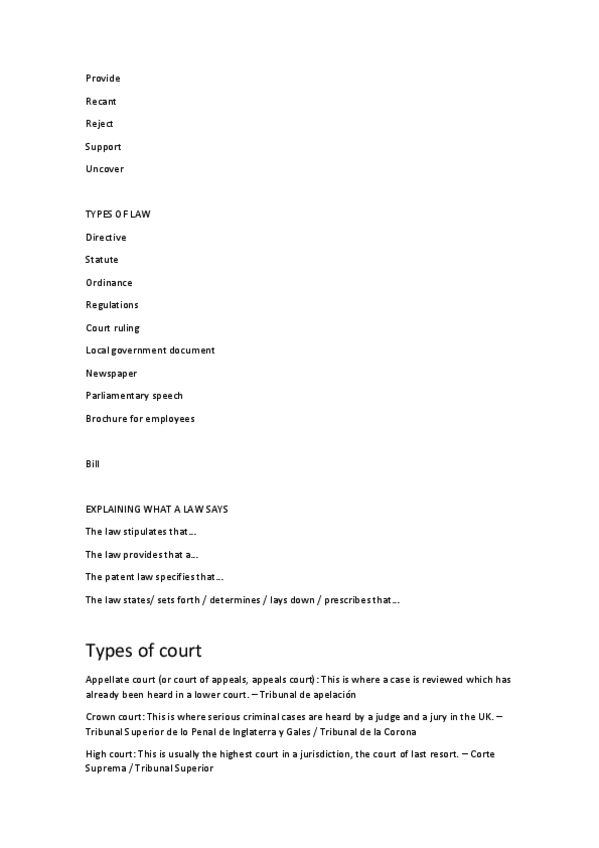 Provide

Recant

Reject

Support

Uncover

TYPES OF LAW

Directive

Statute

Ordinance

Regulations

Court ruling

Local government document

Newspaper

Parliamentary speech

Brochure for employees

Bill

EXPLAINING WHAT A LAW SAYS

The law stipulates that…

The law provides that a…

The patent law specifies that…

The law states/ sets forth / determines / lays down / prescribes that…

Types of court

Appellate court (or court of appeals, appeals court): This is where a case is reviewed which has already been heard in a lower court. – Tribunal de apelación

Crown court: This is where serious criminal cases are heard by a judge and a jury in the UK. – Tribunal Superior de lo Penal de Inglaterra y Gales / Tribunal de la Corona

High court: This is usually the highest court in a jurisdiction, the court of last resort. – Corte Suprema / Tribunal Superior